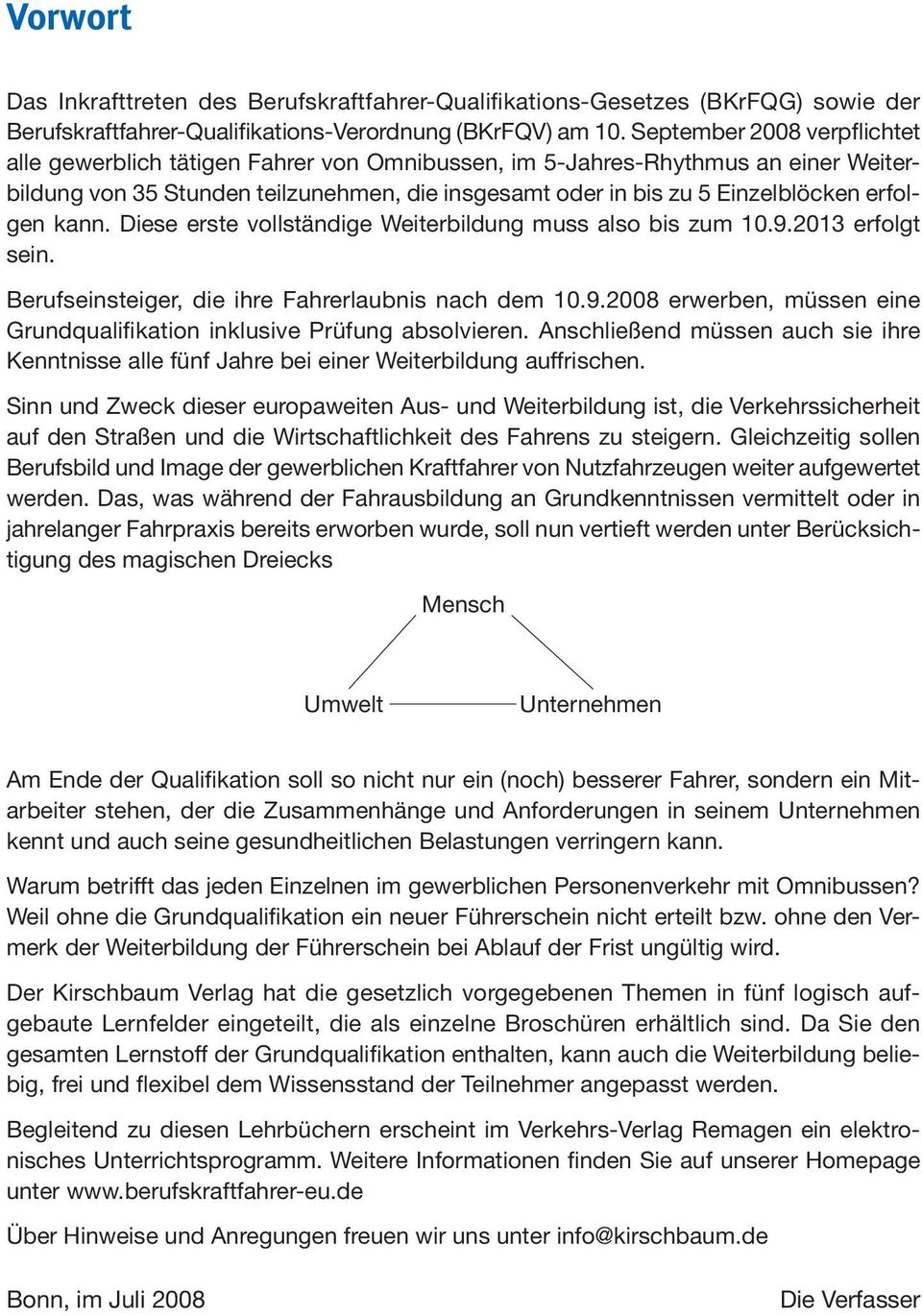 Vorwort

Das Inkrafttreten des Berufskraftfahrer-Qualifikations-Gesetzes (BKrFQG) sowie der Berufskraftfahrer-Qualifikations-Verordnung (BKrFQV) am 10. September 2008 verpflichtet alle gewerblich tätigen Fahrer von Omnibussen, im 5-Jahres-Rhythmus an einer Weiterbildung von 35 Stunden teilzunehmen, die insgesamt oder in bis zu 5 Einzelblöcken erfolgen kann. Diese erste vollständige Weiterbildung muss also bis zum 10.9.2013 erfolgt sein.

Berufseinsteiger, die ihre Fahrerlaubnis nach dem 10.9.2008 erwerben, müssen eine Grundqualifikation inklusive Prüfung absolvieren. Anschließend müssen auch sie ihre Kenntnisse alle fünf Jahre bei einer Weiterbildung auffrischen.

Sinn und Zweck dieser europaweiten Aus- und Weiterbildung ist, die Verkehrssicherheit auf den Straßen und die Wirtschaftlichkeit des Fahrens zu steigern. Gleichzeitig sollen Berufsbild und Image der gewerblichen Kraftfahrer von Nutzfahrzeugen weiter aufgewertet werden. Das, was während der Fahrausbildung an Grundkenntnissen vermittelt oder in jahrelanger Fahrpraxis bereits erworben wurde, soll nun vertieft werden unter Berücksichtigung des magischen Dreiecks

Mensch

Umwelt

Unternehmen

Am Ende der Qualifikation soll so nicht nur ein (noch) besserer Fahrer, sondern ein Mitarbeiter stehen, der die Zusammenhänge und Anforderungen in seinem Unternehmen kennt und auch seine gesundheitlichen Belastungen verringern kann.

Warum betrifft das jeden Einzelnen im gewerblichen Personenverkehr mit Omnibussen? Weil ohne die Grundqualifikation ein neuer Führerschein nicht erteilt bzw. ohne den Vermerk der Weiterbildung der Führerschein bei Ablauf der Frist ungültig wird.

Der Kirschbaum Verlag hat die gesetzlich vorgegebenen Themen in fünf logisch aufgebaute Lernfelder eingeteilt, die als einzelne Broschüren erhältlich sind. Da Sie den gesamten Lernstoff der Grundqualifikation enthalten, kann auch die Weiterbildung beliebig, frei und flexibel dem Wissensstand der Teilnehmer angepasst werden.

Begleitend zu diesen Lehrbüchern erscheint im Verkehrs-Verlag Remagen ein elektronisches Unterrichtsprogramm. Weitere Informationen finden Sie auf unserer Homepage unter www.berufskraftfahrer-eu.de

Über Hinweise und Anregungen freuen wir uns unter info@kirschbaum.de

Bonn, im Juli 2008

Die Verfasser